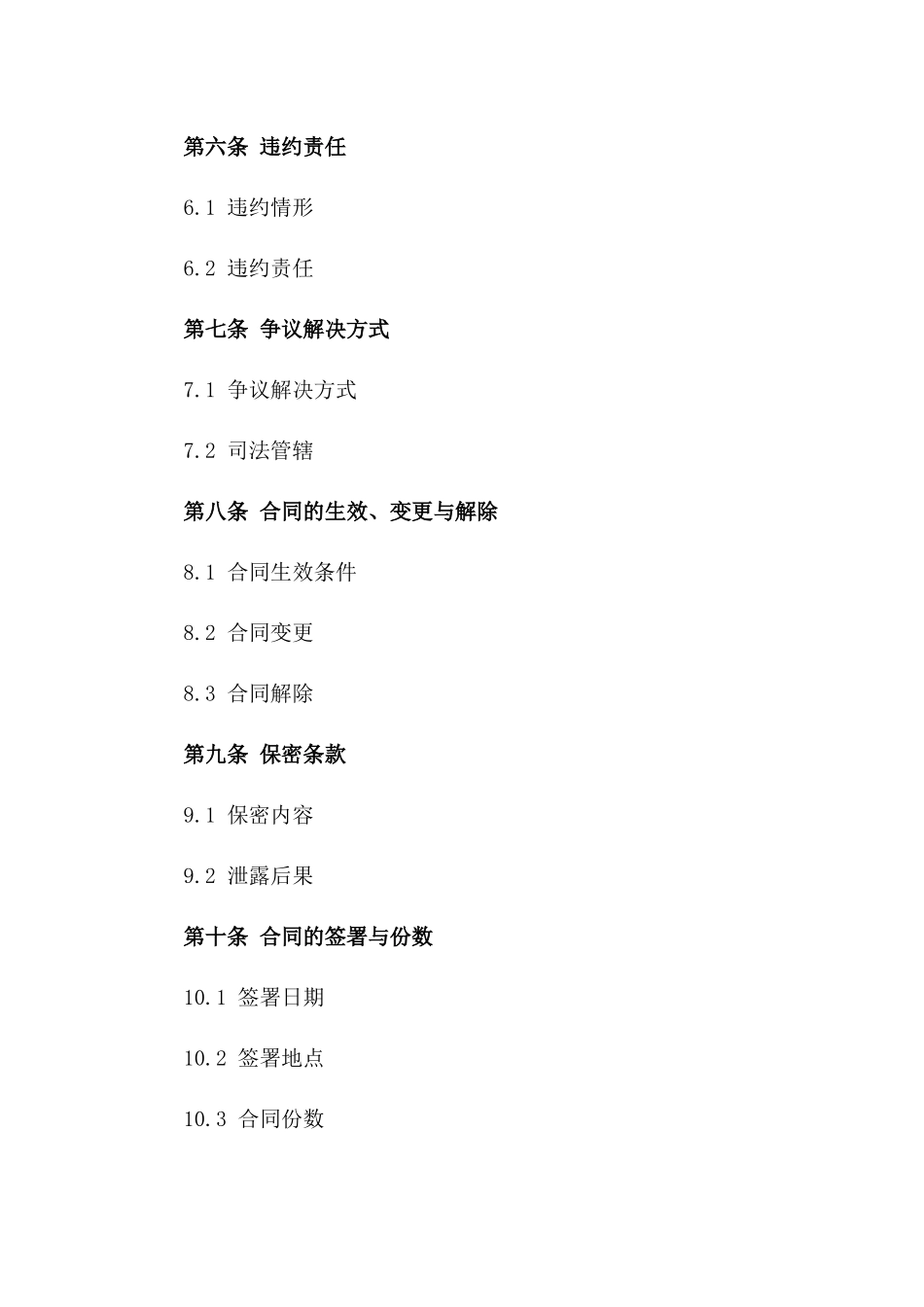 第六条 违约责任

6.1 违约情形

6.2 违约责任

第七条 争议解决方式

7.1 争议解决方式

7.2 司法管辖

第八条 合同的生效、变更与解除

8.1 合同生效条件

8.2 合同变更

8.3 合同解除

第九条 保密条款

9.1 保密内容

9.2 泄露后果

第十条 合同的签署与份数

10.1 签署日期

10.2 签署地点

10.3 合同份数